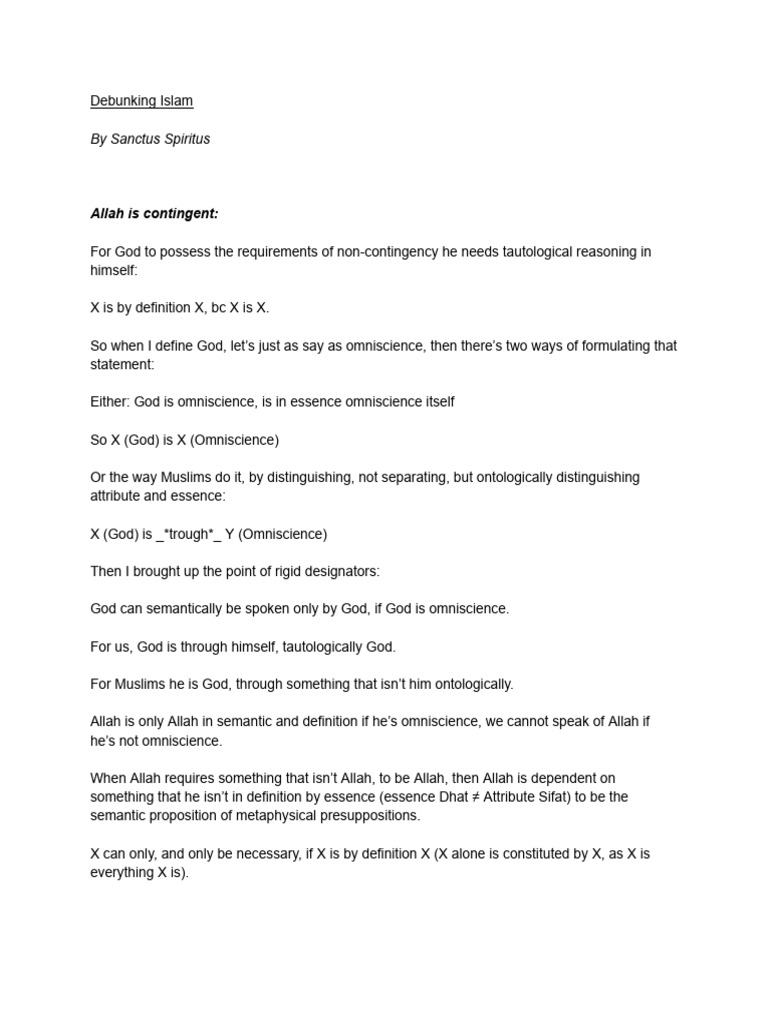 Debunking Islam

By Sanctus Spiritus

Allah is contingent:

For God to possess the requirements of non-contingency he needs tautological reasoning in himself:

X is by definition X, bc X is X.

So when I define God, let's just as say as omniscience, then there's two ways of formulating that statement:

Either: God is omniscience, is in essence omniscience itself

So X (God) is X (Omniscience)

Or the way Muslims do it, by distinguishing, not separating, but ontologically distinguishing attribute and essence:

X (God) is _*trough*_ Y (Omniscience)

Then I brought up the point of rigid designators:

God can semantically be spoken only by God, if God is omniscience.

For us, God is through himself, tautologically God.

For Muslims he is God, through something that isn't him ontologically.

Allah is only Allah in semantic and definition if he's omniscience, we cannot speak of Allah if he's not omniscience.

When Allah requires something that isn't Allah, to be Allah, then Allah is dependent on something that he isn't in definition by essence (essence Dhat ≠ Attribute Sifat) to be the semantic proposition of metaphysical presuppositions.

X can only, and only be necessary, if X is by definition X (X alone is constituted by X, as X is everything X is).